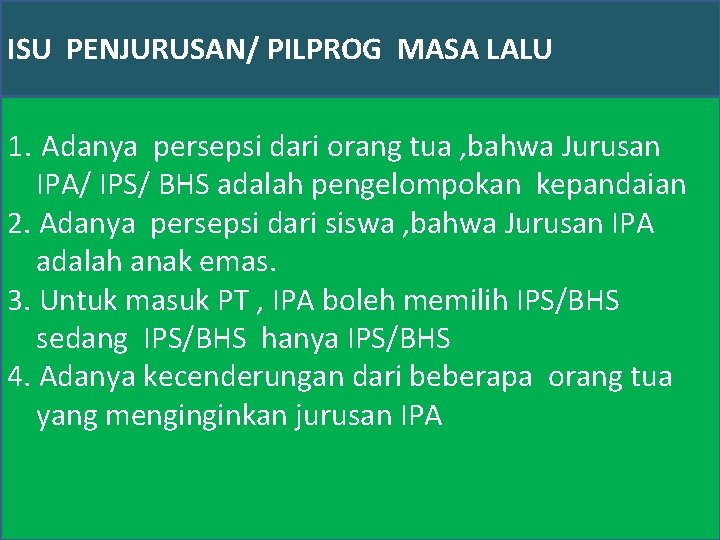 ISU PENJURUSAN/ PILPROG MASA LALU

1. Adanya persepsi dari orang tua ,bahwa Jurusan IPA/ IPS/ BHS adalah pengelompokan kepandaian
2. Adanya persepsi dari siswa ,bahwa Jurusan IPA adalah anak emas.
3. Untuk masuk PT , IPA boleh memilih IPS/BHS sedang IPS/BHS hanya IPS/BHS
4. Adanya kecenderungan dari beberapa orang tua yang menginginkan jurusan IPA